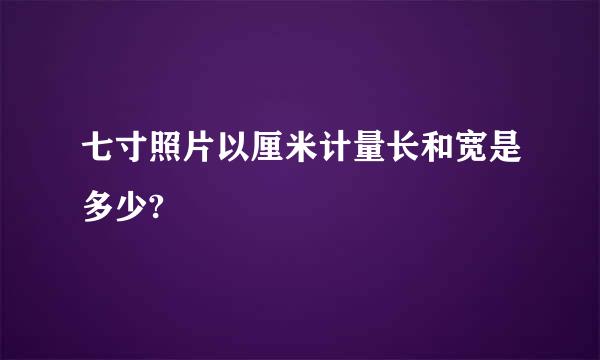 七寸照片以厘米计量长和宽是多少?